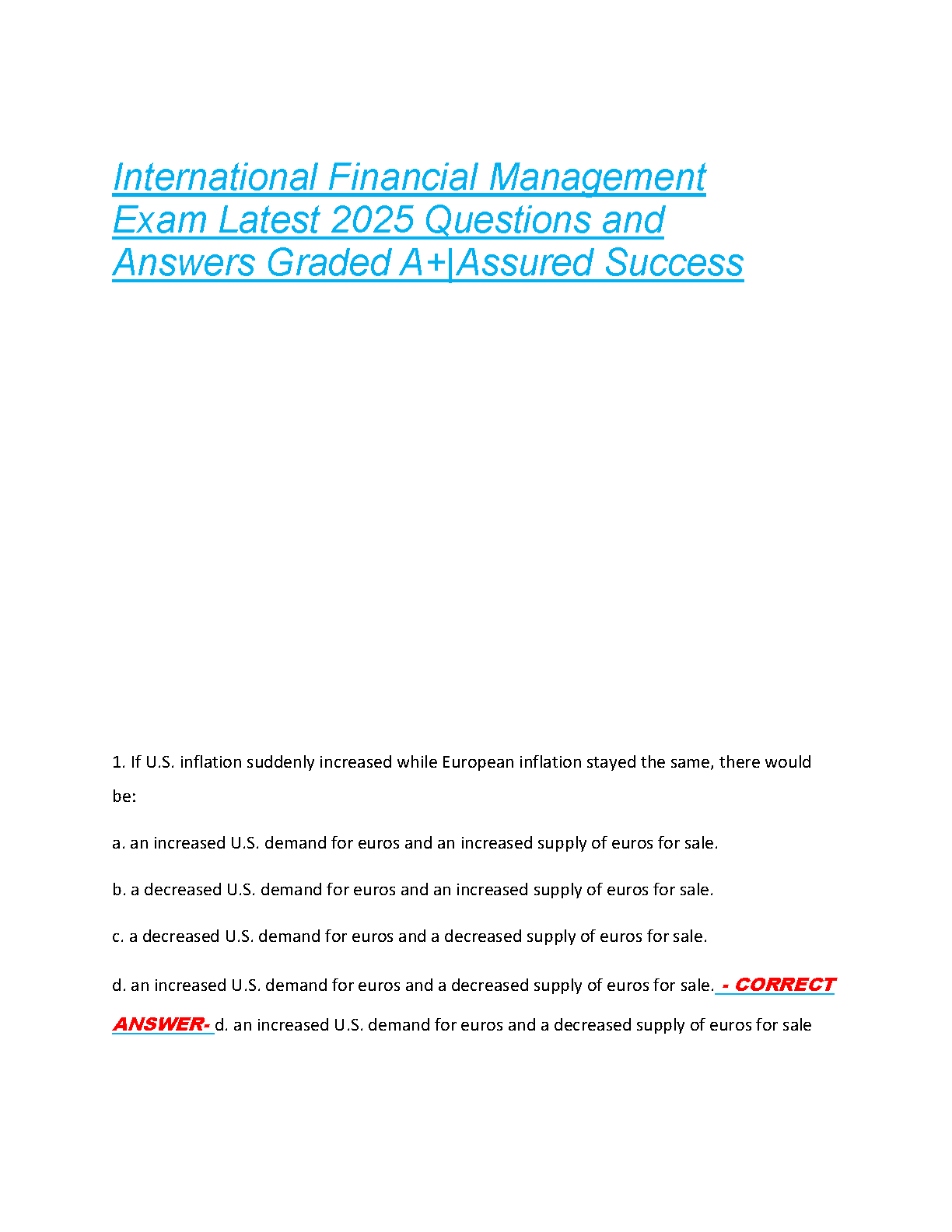 International Financial Management Exam Latest 2025 Questions and Answers Graded A+|Assured Success

1. If U.S. inflation suddenly increased while European inflation stayed the same, there would be:

a. an increased U.S. demand for euros and an increased supply of euros for sale.

b. a decreased U.S. demand for euros and an increased supply of euros for sale.

c. a decreased U.S. demand for euros and a decreased supply of euros for sale.

d. an increased U.S. demand for euros and a decreased supply of euros for sale. - CORRECT ANSWER- d. an increased U.S. demand for euros and a decreased supply of euros for sale